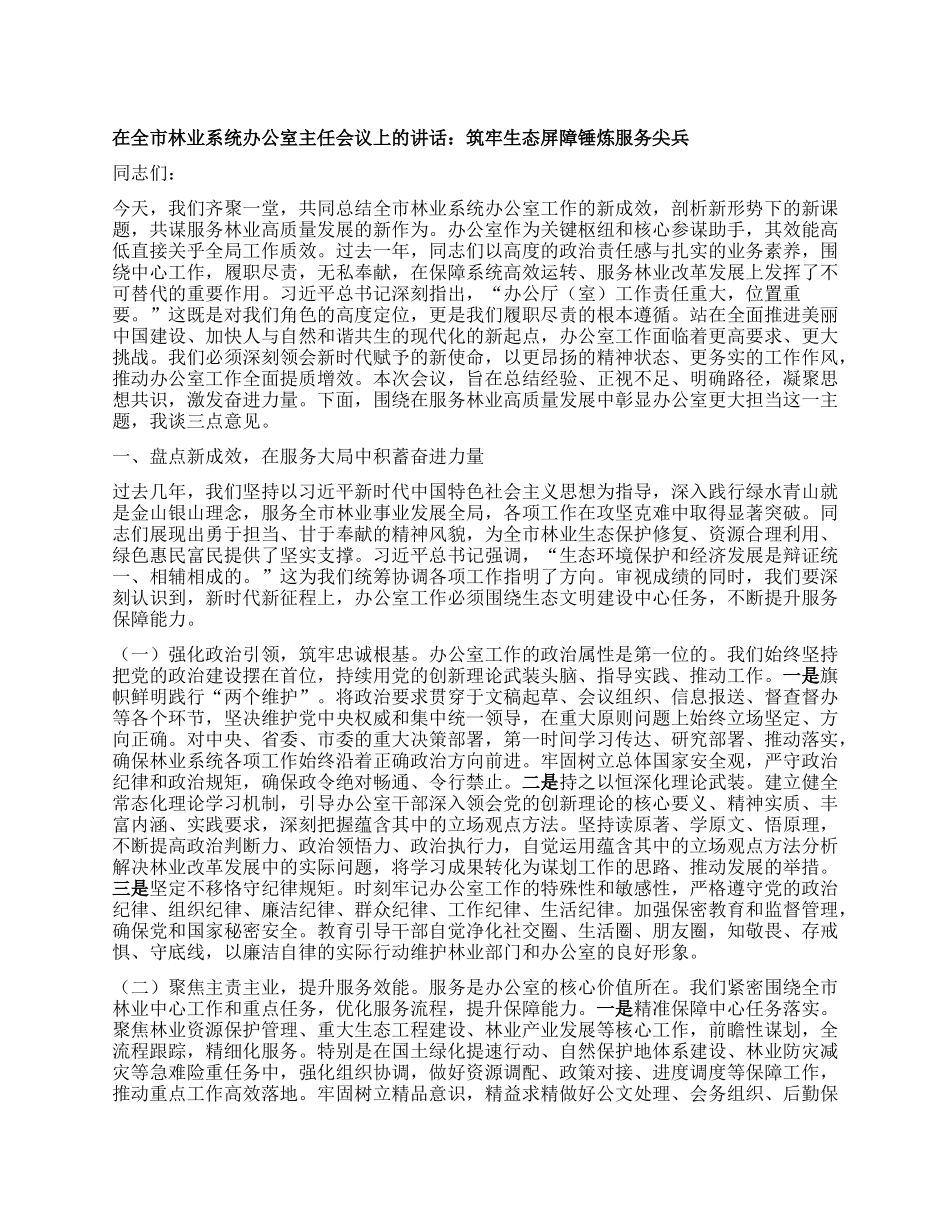 在全市林业系统办公室主任会议上的讲话：筑牢生态屏障锤炼服务尖兵

同志们：

今天，我们齐聚一堂，共同总结全市林业系统办公室工作的新成效，剖析新形势下的新课题，共谋服务林业高质量发展的新作为。办公室作为关键枢纽和核心参谋助手，其效能高低直接关乎全局工作质效。过去一年，同志们以高度的政治责任感与扎实的业务素养，围绕中心工作，履职尽责，无私奉献，在保障系统高效运转、服务林业改革发展上发挥了不可替代的重要作用。习近平总书记深刻指出，“办公厅（室）工作责任重大，位置重要。”这既是对我们角色的高度定位，更是我们履职尽责的根本遵循。站在全面推进美丽中国建设、加快人与自然和谐共生的现代化的新起点，办公室工作面临着更高要求、更大挑战。我们必须深刻领会新时代赋予的新使命，以更昂扬的精神状态、更务实的工作作风，推动办公室工作全面提质增效。本次会议，旨在总结经验、正视不足、明确路径，凝聚思想共识，激发奋进力量。下面，围绕在服务林业高质量发展中彰显办公室更大担当这一主题，我谈三点意见。

一、盘点新成效，在服务大局中积蓄奋进力量

过去几年，我们坚持以习近平新时代中国特色社会主义思想为指导，深入践行绿水青山就是金山银山理念，服务全市林业事业发展全局，各项工作在攻坚克难中取得显著突破。同志们展现出勇于担当、甘于奉献的精神风貌，为全市林业生态保护修复、资源合理利用、绿色惠民富民提供了坚实支撑。习近平总书记强调，“生态环境保护和经济发展是辩证统一、相辅相成的。”这为我们统筹协调各项工作指明了方向。审视成绩的同时，我们要深刻认识到，新时代新征程上，办公室工作必须围绕生态文明建设中心任务，不断提升服务保障能力。

（一）强化政治引领，筑牢忠诚根基。办公室工作的政治属性是第一位的。我们始终坚持把党的政治建设摆在首位，持续用党的创新理论武装头脑、指导实践、推动工作。一是旗帜鲜明践行“两个维护”。将政治要求贯穿于文稿起草、会议组织、信息报送、督查督办等各个环节，坚决维护党中央权威和集中统一领导，在重大原则问题上始终立场坚定、方向正确。对中央、省委、市委的重大决策部署，第一时间学习传达、研究部署、推动落实，确保林业系统各项工作始终沿着正确政治方向前进。牢固树立总体国家安全观，严守政治纪律和政治规矩，确保政令绝对畅通、令行禁止。二是持之以恒深化理论武装。建立健全常态化理论学习机制，引导办公室干部深入领会党的创新理论的核心要义、精神实质、丰富内涵、实践要求，深刻把握蕴含其中的立场观点方法。坚持读原著、学原文、悟原理，不断提高政治判断力、政治领悟力、政治执行力，自觉运用蕴含其中的立场观点方法分析解决林业改革发展中的实际问题，将学习成果转化为谋划工作的思路、推动发展的举措。三是坚定不移恪守纪律规矩。时刻牢记办公室工作的特殊性和敏感性，严格遵守党的政治纪律、组织纪律、廉洁纪律、群众纪律、工作纪律、生活纪律。加强保密教育和监督管理，确保党和国家秘密安全。教育引导干部自觉净化社交圈、生活圈、朋友圈，知敬畏、存戒惧、守底线，以廉洁自律的实际行动维护林业部门和办公室的良好形象。

（二）聚焦主责主业，提升服务效能。服务是办公室的核心价值所在。我们紧密围绕全市林业中心工作和重点任务，优化服务流程，提升保障能力。一是精准保障中心任务落实。聚焦林业资源保护管理、重大生态工程建设、林业产业发展等核心工作，前瞻性谋划，全流程跟踪，精细化服务。特别是在国土绿化提速行动、自然保护地体系建设、林业防灾减灾等急难险重任务中，强化组织协调，做好资源调配、政策对接、进度调度等保障工作，推动重点工作高效落地。牢固树立精品意识，精益求精做好公文处理、会务组织、后勤保